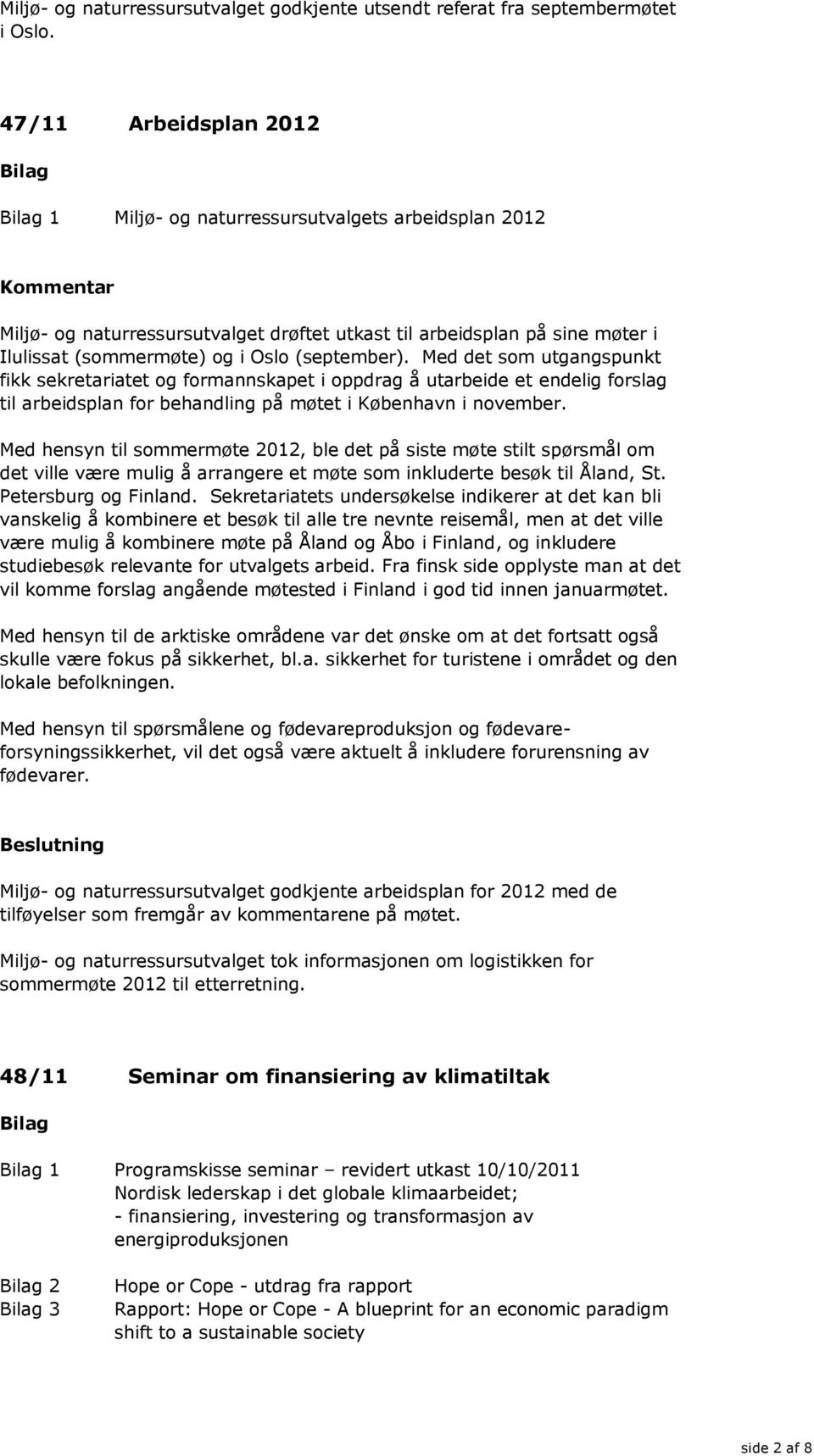 Miljø- og naturressursutvalget godkjente utsendt referat fra septembermøtet i Oslo.

47/11 Arbeidsplan 2012

Bilag

Bilag 1 Miljø- og naturressursutvalgets arbeidsplan 2012

Kommentar

Miljø- og naturressursutvalget drøftet utkast til arbeidsplan på sine møter i Ilulissat (sommermøte) og i Oslo (september). Med det som utgangspunkt fikk sekretariatet og formannskapet i oppdrag å utarbeide et endelig forslag til arbeidsplan for behandling på møtet i København i november.

Med hensyn til sommermøte 2012, ble det på siste møte stilt spørsmål om det ville være mulig å arrangere et møte som inkluderte besøk til Åland, St. Petersburg og Finland. Sekretariatets undersøkelse indikerer at det kan bli vanskelig å kombinere et besøk til alle tre nevnte reisemål, men at det ville være mulig å kombinere møte på Åland og Åbo i Finland, og inkludere studiebesøk relevante for utvalgets arbeid. Fra finsk side opplyste man at det vil komme forslag angående møtested i Finland i god tid innen januarmøtet.

Med hensyn til de arktiske områdene var det ønske om at det fortsatt også skulle være fokus på sikkerhet, bl.a. sikkerhet for turistene i området og den lokale befolkningen.

Med hensyn til spørsmålene og fødevareproduksjon og fødevareforsyningssikkerhet, vil det også være aktuelt å inkludere forurensning av fødevarer.

Beslutning

Miljø- og naturressursutvalget godkjente arbeidsplan for 2012 med de tilføyelser som fremgår av kommentarene på møtet.

Miljø- og naturressursutvalget tok informasjonen om logistikken for sommermøte 2012 til etterretning.

48/11 Seminar om finansiering av klimatiltak

Bilag

Bilag 1 Programskisse seminar – revidert utkast 10/10/2011
Nordisk lederskap i det globale klimaarbeidet;
- finansiering, investering og transformasjon av energiproduksjonen

Bilag 2 Hope or Cope - utdrag fra rapport
Bilag 3 Rapport: Hope or Cope - A blueprint for an economic paradigm shift to a sustainable society

side 2 af 8